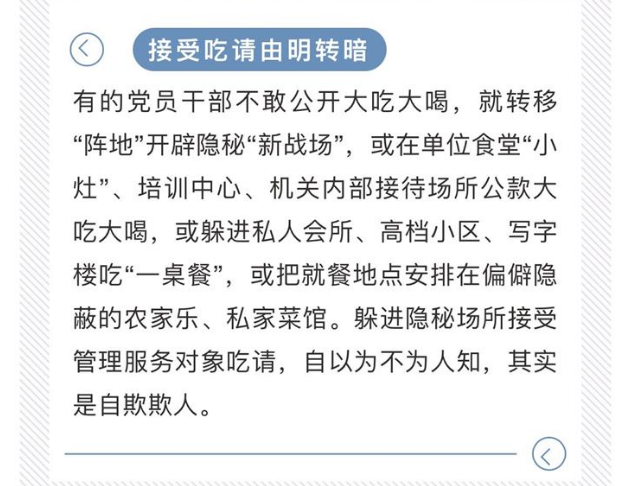 接受吃请由明转暗

有的党员干部不敢公开大吃大喝，就转移“阵地”开辟隐秘“新战场”，或在单位食堂“小灶”、培训中心、机关内部接待场所公款大吃大喝，或躲进私人会所、高档小区、写字楼吃“一桌餐”，或把就餐地点安排在偏僻隐蔽的农家乐、私家菜馆。躲进隐秘场所接受管理服务对象吃请，自以为不为人知，其实是自欺欺人。